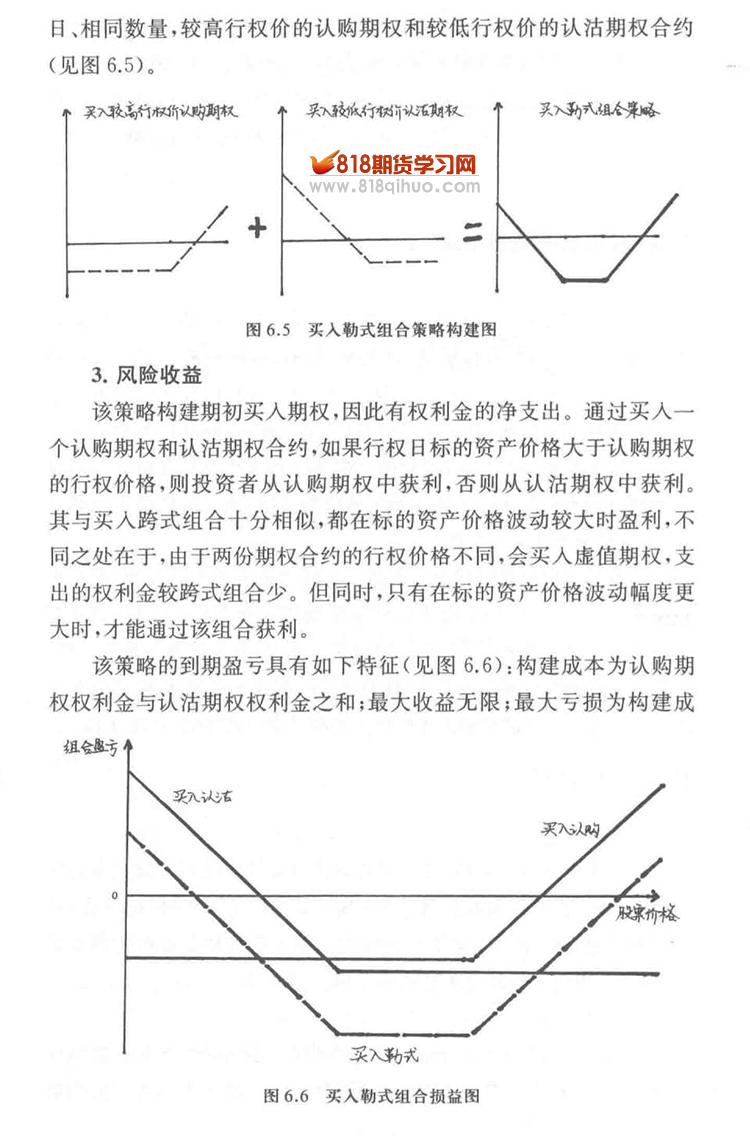 日、相同数量，较高行权价的认购期权和较低行权价的认沽期权合约(见图 6.5)。

买入较高行权价认购期权

买入较低行权价认沽期权

买入勒式组合策略

818期货学习网
www.818qihuo.com

+

=

图 6.5 买入勒式组合策略构建图

3. 风险收益

该策略构建期初买入期权，因此有权利金的净支出。通过买入一个认购期权和认沽期权合约，如果行权日标的资产价格大于认购期权的行权价格，则投资者从认购期权中获利，否则从认沽期权中获利。其与买入跨式组合十分相似，都在标的资产价格波动较大时盈利，不同之处在于，由于两份期权合约的行权价格不同，会买入虚值期权，支出的权利金较跨式组合少。但同时，只有在标的资产价格波动幅度更大时，才能通过该组合获利。

该策略的到期盈亏具有如下特征(见图 6.6)：构建成本为认购期权权利金与认沽期权权利金之和；最大收益无限；最大亏损为构建成

组合盈亏

买入认沽

买入认购

0

股票价格

买入勒式

图 6.6 买入勒式组合损益图